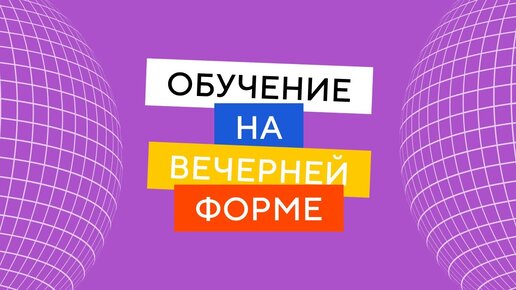 ОБУЧЕНИЕ
НА
ВЕЧЕРНЕЙ
ФОРМЕ